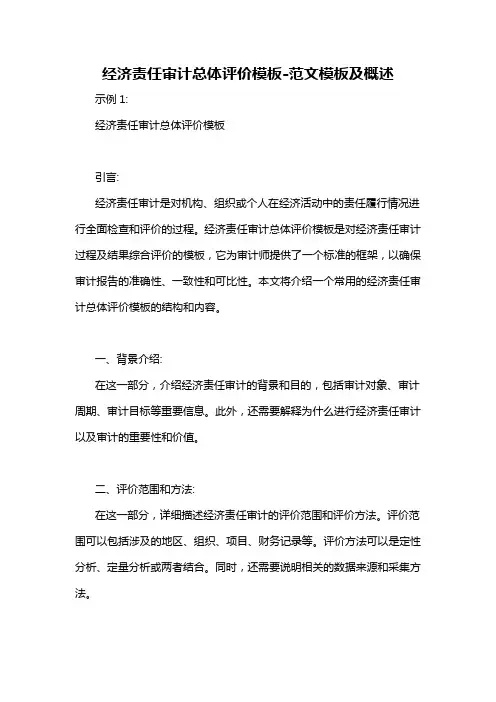 经济责任审计总体评价模板-范文模板及概述

示例 1:

经济责任审计总体评价模板

引言:

经济责任审计是对机构、组织或个人在经济活动中的责任履行情况进行全面检查和评价的过程。经济责任审计总体评价模板是对经济责任审计过程及结果综合评价的模板，它为审计师提供了一个标准的框架，以确保审计报告的准确性、一致性和可比性。本文将介绍一个常用的经济责任审计总体评价模板的结构和内容。

一、背景介绍:

在这一部分，介绍经济责任审计的背景和目的，包括审计对象、审计周期、审计目标等重要信息。此外，还需要解释为什么进行经济责任审计以及审计的重要性和价值。

二、评价范围和方法:

在这一部分，详细描述经济责任审计的评价范围和评价方法。评价范围可以包括涉及的地区、组织、项目、财务记录等。评价方法可以是定性分析、定量分析或两者结合。同时，还需要说明相关的数据来源和采集方法。